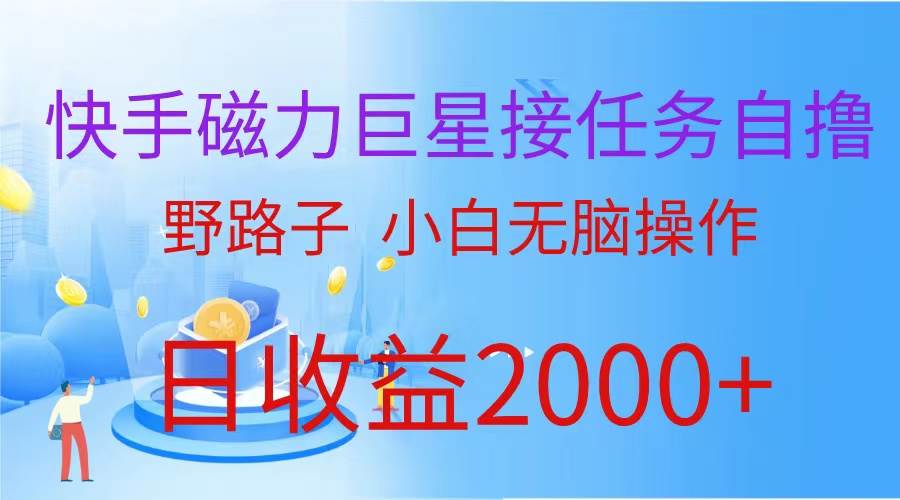 快手磁力巨星接任务自撸

野路子 小白无脑操作

日收益2000+